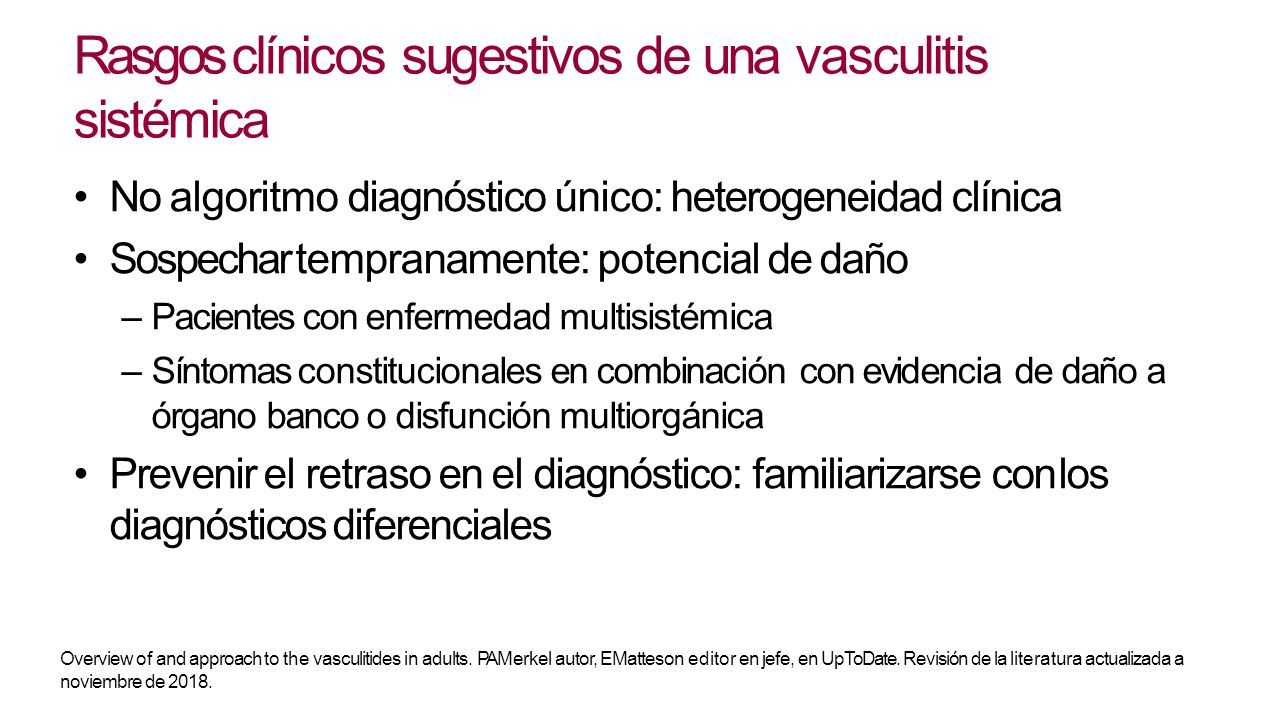 Rasgos clínicos sugestivos de una vasculitis sistémica

• No algoritmo diagnóstico único: heterogeneidad clínica
• Sospechar tempranamente: potencial de daño
– Pacientes con enfermedad multisistémica
– Síntomas constitucionales en combinación con evidencia de daño a órgano banco o disfunción multiorgánica
• Prevenir el retraso en el diagnóstico: familiarizarse con los diagnósticos diferenciales

Overview of and approach to the vasculitides in adults. PA Merkel autor, E Matteson editor en jefe, en UpToDate. Revisión de la literatura actualizada a noviembre de 2018.